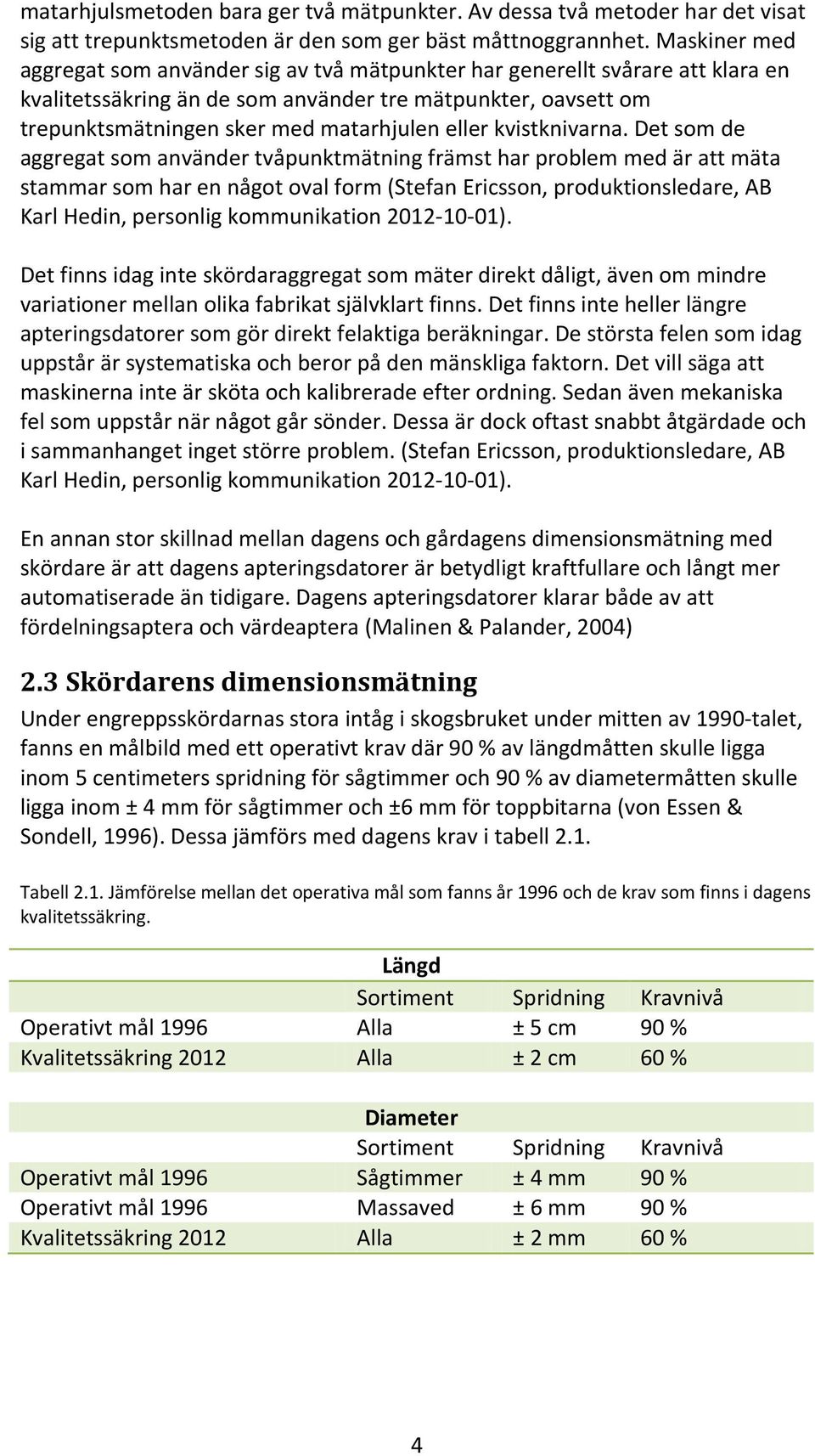 matarhjulsmetoden bara ger två mätpunkter. Av dessa två metoder har det visat sig att trepunktsmetoden är den som ger bäst måttnoggrannhet. Maskiner med aggregat som använder sig av två mätpunkter har generellt svårare att klara en kvalitetssäkring än de som använder tre mätpunkter, oavsett om trepunktsmätningen sker med matarhjulen eller kvistknivarna. Det som de aggregat som använder tvåpunktmätning främst har problem med är att mäta stammar som har en något oval form (Stefan Ericsson, produktionsledare, AB Karl Hedin, personlig kommunikation 2012-10-01).

Det finns idag inte skördaraggregat som mäter direkt dåligt, även om mindre variationer mellan olika fabrikat självklart finns. Det finns inte heller längre apteringsdatorer som gör direkt felaktiga beräkningar. De största felen som idag uppstår är systematiska och beror på den mänskliga faktorn. Det vill säga att maskinerna inte är sköta och kalibrerade efter ordning. Sedan även mekaniska fel som uppstår när något går sönder. Dessa är dock oftast snabbt åtgärdade och i sammanhanget inget större problem. (Stefan Ericsson, produktionsledare, AB Karl Hedin, personlig kommunikation 2012-10-01).

En annan stor skillnad mellan dagens och gårdagens dimensionsmätning med skördare är att dagens apteringsdatorer är betydligt kraftfullare och långt mer automatiserade än tidigare. Dagens apteringsdatorer klarar både av att fördelningsaptera och värdeaptera (Malinen & Palander, 2004)

2.3 Skördarens dimensionsmätning

Under engreppsskördarnas stora intåg i skogsbruket under mitten av 1990-talet, fanns en målbild med ett operativt krav där 90 % av längdmåtten skulle ligga inom 5 centimeters spridning för sågtimmer och 90 % av diametermåtten skulle ligga inom ± 4 mm för sågtimmer och ±6 mm för toppbitarna (von Essen & Sondell, 1996). Dessa jämförs med dagens krav i tabell 2.1.

Tabell 2.1. Jämförelse mellan det operativa mål som fanns år 1996 och de krav som finns i dagens kvalitetssäkring.

| | Längd | | |
|---|---|---|---|
| | Sortiment | Spridning | Kravnivå |
| Operativt mål 1996 | Alla | ± 5 cm | 90 % |
| Kvalitetssäkring 2012 | Alla | ± 2 cm | 60 % |

| | Diameter | | |
|---|---|---|---|
| | Sortiment | Spridning | Kravnivå |
| Operativt mål 1996 | Sågtimmer | ± 4 mm | 90 % |
| Operativt mål 1996 | Massaved | ± 6 mm | 90 % |
| Kvalitetssäkring 2012 | Alla | ± 2 mm | 60 % |

4